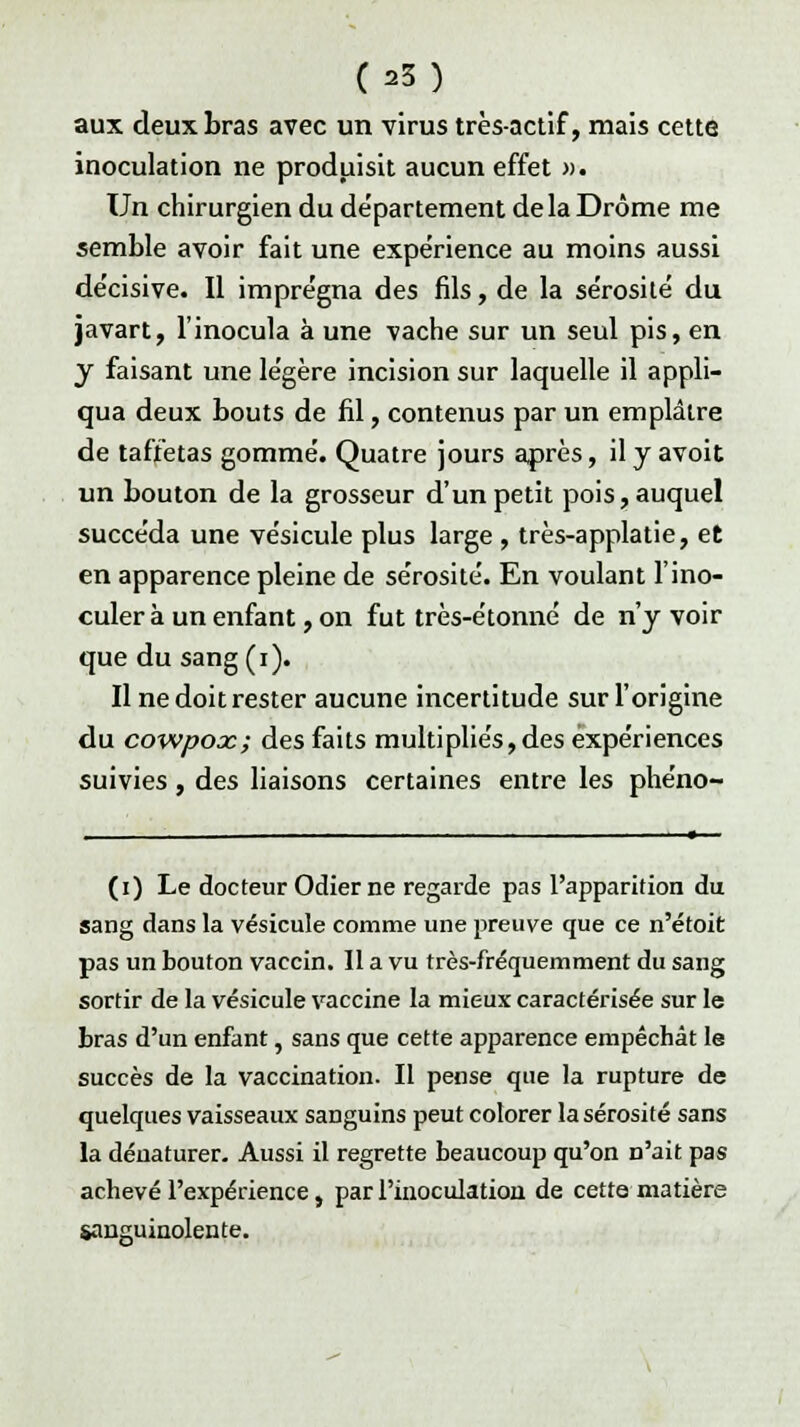 ( 23 )

aux deux bras avec un virus très-actif, mais cette inoculation ne produisit aucun effet ».

Un chirurgien du département de la Drôme me semble avoir fait une expérience au moins aussi décisive. Il imprégna des fils, de la sérosité du javart, l'inocula à une vache sur un seul pis, en y faisant une légère incision sur laquelle il appliqua deux bouts de fil, contenus par un emplâtre de taffetas gommé. Quatre jours après, il y avoit un bouton de la grosseur d'un petit pois, auquel succéda une vésicule plus large, très-applatie, et en apparence pleine de sérosité. En voulant l'inoculer à un enfant, on fut très-étonné de n'y voir que du sang (1).

Il ne doit rester aucune incertitude sur l'origine du cowpox; des faits multipliés, des expériences suivies, des liaisons certaines entre les phéno-

(1) Le docteur Odier ne regarde pas l'apparition du sang dans la vésicule comme une preuve que ce n'étoit pas un bouton vaccin. Il a vu très-fréquemment du sang sortir de la vésicule vaccine la mieux caractérisée sur le bras d'un enfant, sans que cette apparence empêchât le succès de la vaccination. Il pense que la rupture de quelques vaisseaux sanguins peut colorer la sérosité sans la dénaturer. Aussi il regrette beaucoup qu'on n'ait pas achevé l'expérience, par l'inoculation de cette matière sanguinolente.